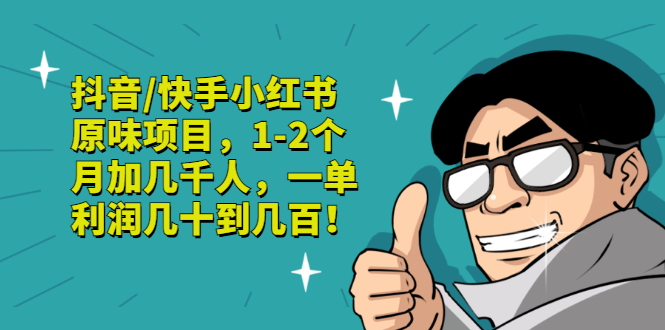 抖音/快手小红书原味项目，1-2个月加几千人，一单利润几十到几百！